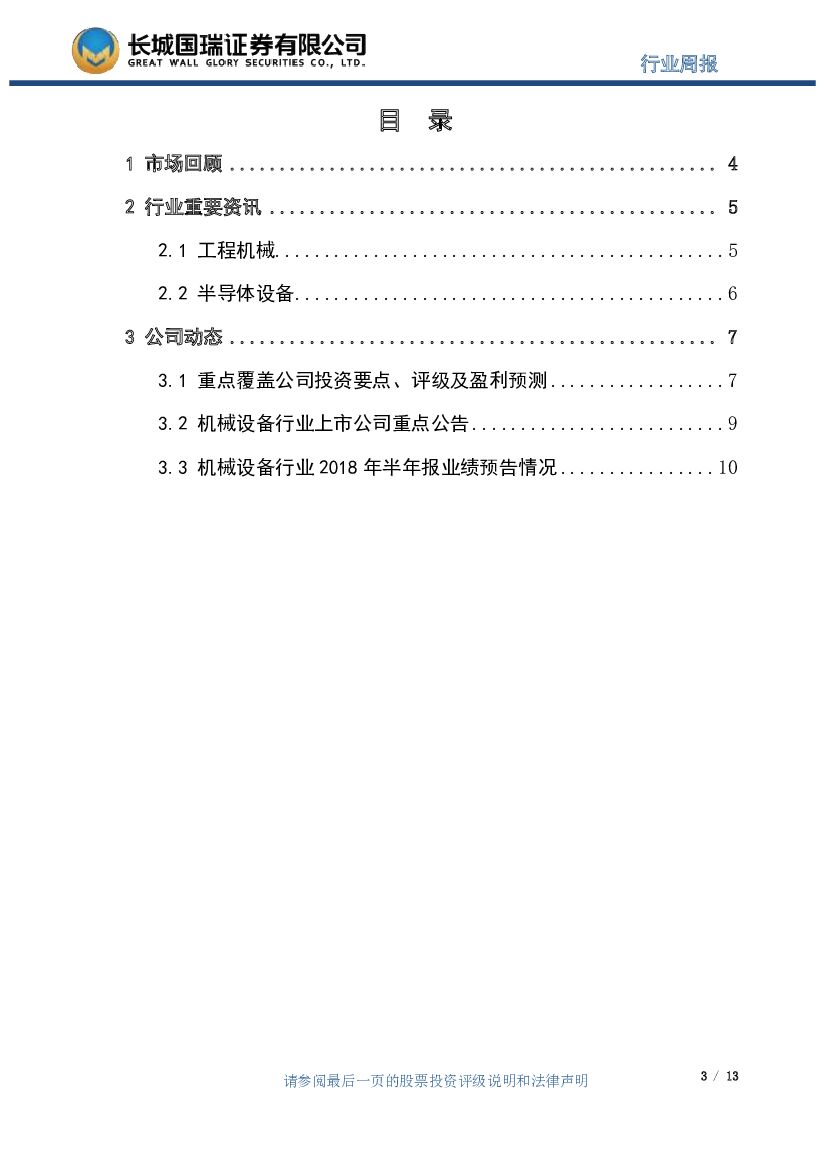 长城国瑞证券有限公司
GREAT WALL GLORY SECURITIES CO., LTD.

行业周报

目 录

1 市场回顾 4

2 行业重要资讯 5

2.1 工程机械 5

2.2 半导体设备 6

3 公司动态 7

3.1 重点覆盖公司投资要点、评级及盈利预测 7

3.2 机械设备行业上市公司重点公告 9

3.3 机械设备行业2018年半年报业绩预告情况 10

请参阅最后一页的股票投资评级说明和法律声明

3 / 13